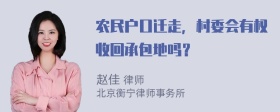 农民户口迁走，村委会有权收回承包地吗？

赵佳 律师
北京衡宁律师事务所